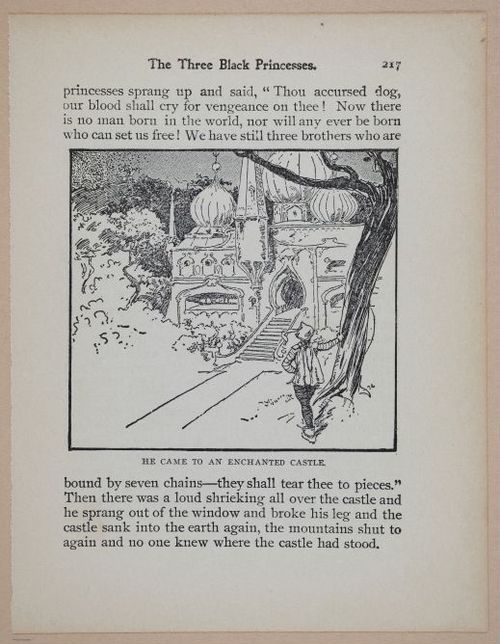 The Three Black Princesses. 217

princesses sprang up and said, "Thou accursed dog, our blood shall cry for vengeance on thee! Now there is no man born in the world, nor will any ever be born who can set us free! We have still three brothers who are

HE CAME TO AN ENCHANTED CASTLE.

bound by seven chains—they shall tear thee to pieces." Then there was a loud shrieking all over the castle and he sprang out of the window and broke his leg and the castle sank into the earth again, the mountains shut to again and no one knew where the castle had stood.